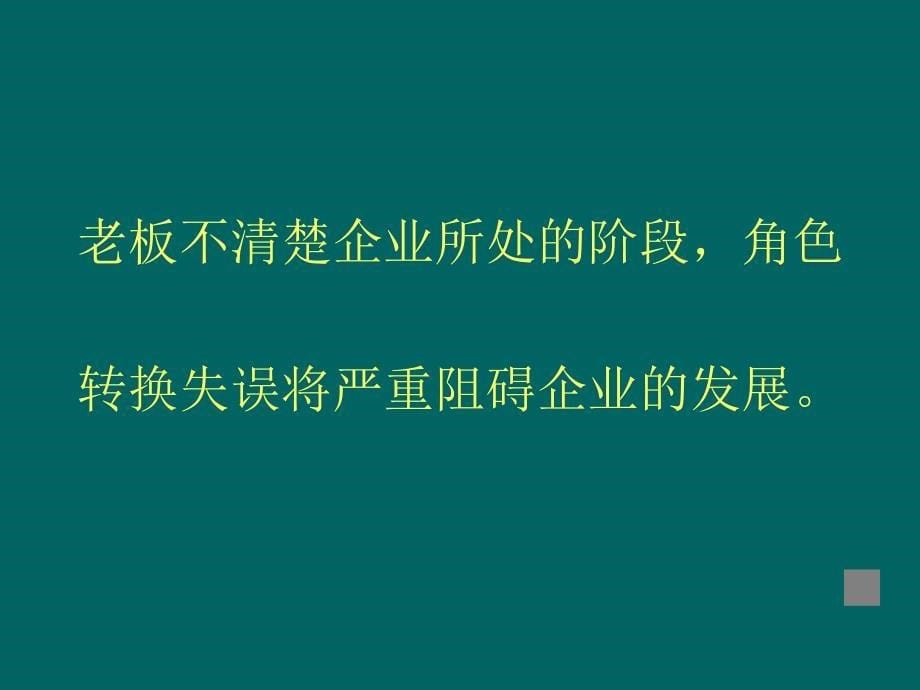 老板不清楚企业所处的阶段，角色转换失误将严重阻碍企业的发展。